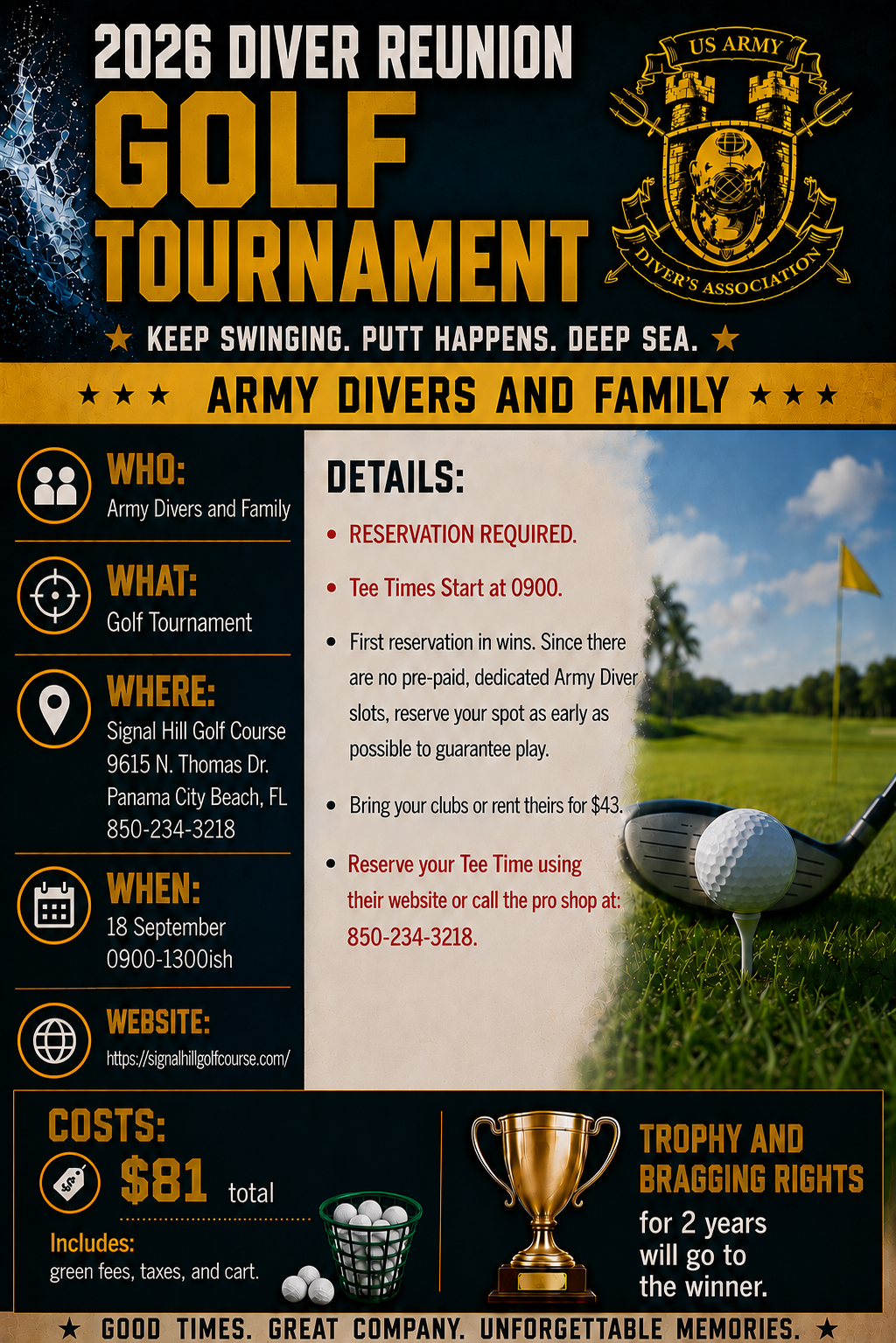 2026 DIVER REUNION
GOLF
TOURNAMENT

US ARMY
DIVER'S ASSOCIATION

★ KEEP SWINGING. PUTT HAPPENS. DEEP SEA. ★

★ ★ ★ ARMY DIVERS AND FAMILY ★ ★ ★

WHO:
Army Divers and Family

WHAT:
Golf Tournament

WHERE:
Signal Hill Golf Course
9615 N. Thomas Dr.
Panama City Beach, FL
850-234-3218

WHEN:
18 September
0900-1300ish

WEBSITE:
https://signalhillgolfcourse.com/

DETAILS:

• RESERVATION REQUIRED.

• Tee Times Start at 0900.

• First reservation in wins. Since there are no pre-paid, dedicated Army Diver slots, reserve your spot as early as possible to guarantee play.

• Bring your clubs or rent theirs for $43.

• Reserve your Tee Time using their website or call the pro shop at: 850-234-3218.

COSTS:
$81 total
Includes:
green fees, taxes, and cart.

TROPHY AND BRAGGING RIGHTS
for 2 years will go to the winner.

★ GOOD TIMES. GREAT COMPANY. UNFORGETTABLE MEMORIES. ★